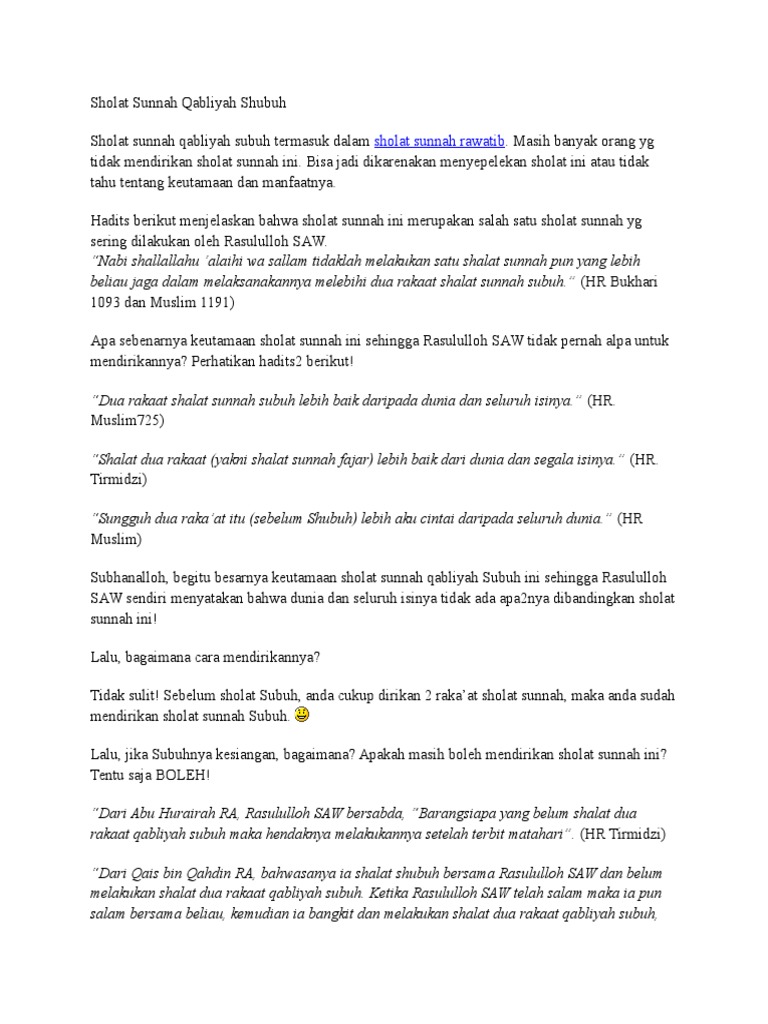 Sholat Sunnah Qabliyah Shubuh

Sholat sunnah qabliyah subuh termasuk dalam sholat sunnah rawatib. Masih banyak orang yg tidak mendirikan sholat sunnah ini. Bisa jadi dikarenakan menyepelekan sholat ini atau tidak tahu tentang keutamaan dan manfaatnya.

Hadits berikut menjelaskan bahwa sholat sunnah ini merupakan salah satu sholat sunnah yg sering dilakukan oleh Rasululloh SAW.
"Nabi shallallahu 'alaihi wa sallam tidaklah melakukan satu shalat sunnah pun yang lebih beliau jaga dalam melaksanakannya melebihi dua rakaat shalat sunnah subuh." (HR Bukhari 1093 dan Muslim 1191)

Apa sebenarnya keutamaan sholat sunnah ini sehingga Rasululloh SAW tidak pernah alpa untuk mendirikannya? Perhatikan hadits2 berikut!

"Dua rakaat shalat sunnah subuh lebih baik daripada dunia dan seluruh isinya." (HR. Muslim725)

"Shalat dua rakaat (yakni shalat sunnah fajar) lebih baik dari dunia dan segala isinya." (HR. Tirmidzi)

"Sungguh dua raka'at itu (sebelum Shubuh) lebih aku cintai daripada seluruh dunia." (HR Muslim)

Subhanalloh, begitu besarnya keutamaan sholat sunnah qabliyah Subuh ini sehingga Rasululloh SAW sendiri menyatakan bahwa dunia dan seluruh isinya tidak ada apa2nya dibandingkan sholat sunnah ini!

Lalu, bagaimana cara mendirikannya?

Tidak sulit! Sebelum sholat Subuh, anda cukup dirikan 2 raka'at sholat sunnah, maka anda sudah mendirikan sholat sunnah Subuh.

Lalu, jika Subuhnya kesiangan, bagaimana? Apakah masih boleh mendirikan sholat sunnah ini? Tentu saja BOLEH!

"Dari Abu Hurairah RA, Rasululloh SAW bersabda, "Barangsiapa yang belum shalat dua rakaat qabliyah subuh maka hendaknya melakukannya setelah terbit matahari". (HR Tirmidzi)

"Dari Qais bin Qahdin RA, bahwasanya ia shalat shubuh bersama Rasululloh SAW dan belum melakukan shalat dua rakaat qabliyah subuh. Ketika Rasululloh SAW telah salam maka ia pun salam bersama beliau, kemudian ia bangkit dan melakukan shalat dua rakaat qabliyah subuh,